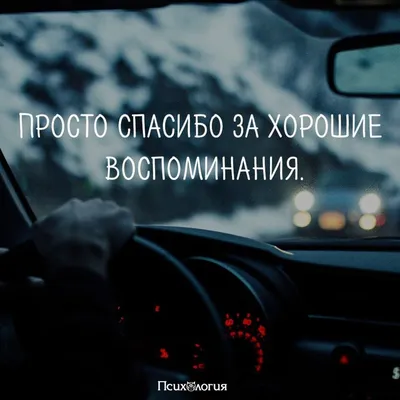 ПРОСТО СПАСИБО ЗА ХОРОШИЕ ВОСПОМИНАНИЯ.

Психология